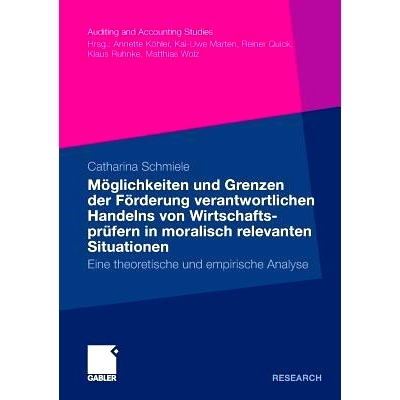 Auditing and Accounting Studies
Hrsg.: Annette Köhler, Kai-Uwe Marten, Reiner Quick, Klaus Ruhnke, Matthias Wolz

Catharina Schmiele

Möglichkeiten und Grenzen der Förderung verantwortlichen Handelns von Wirtschaftsprüfern in moralisch relevanten Situationen

Eine theoretische und empirische Analyse

GABLER

RESEARCH